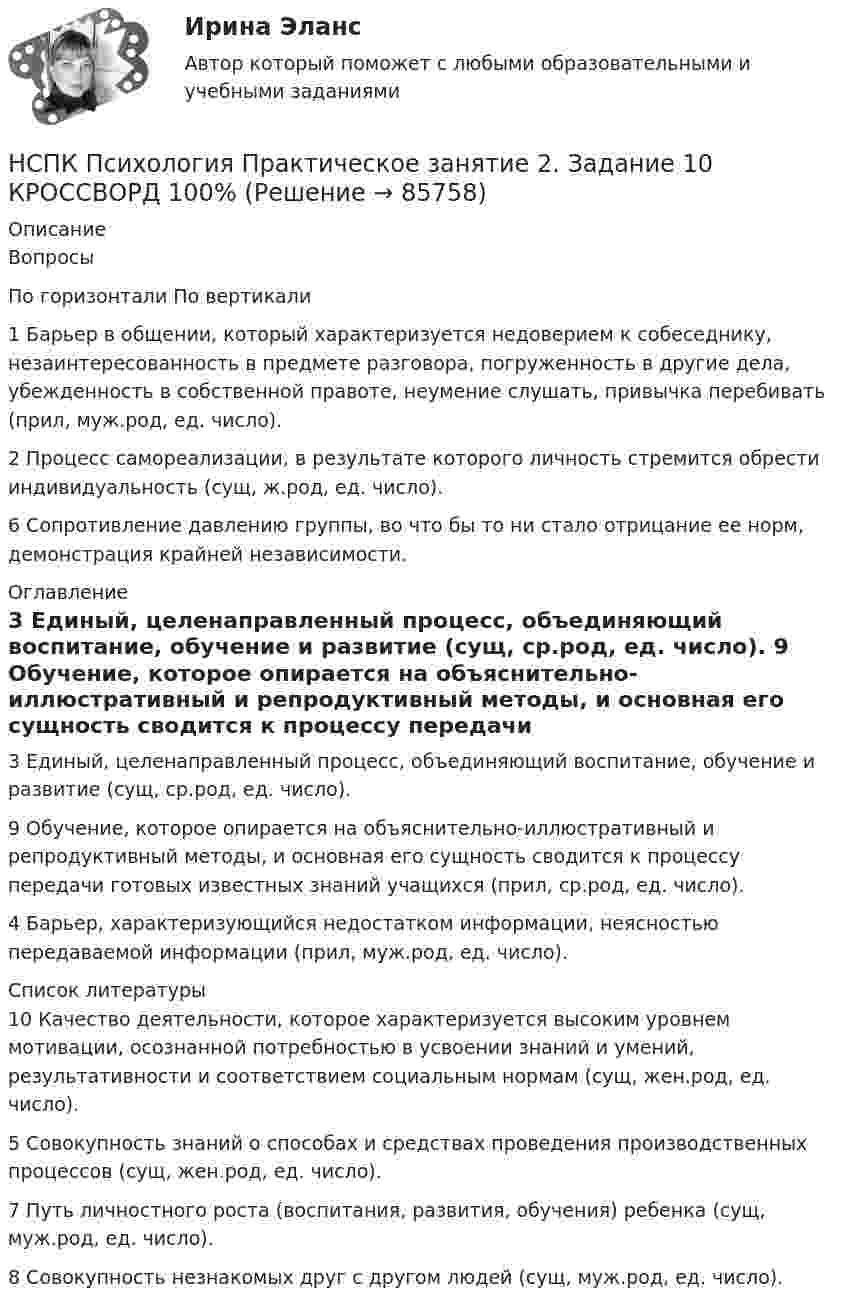 Ирина Эланс

Автор который поможет с любыми образовательными и учебными заданиями

НСПК Психология Практическое занятие 2. Задание 10 КРОССВОРД 100% (Решение → 85758)

Описание
Вопросы

По горизонтали По вертикали

1 Барьер в общении, который характеризуется недоверием к собеседнику, незаинтересованность в предмете разговора, погруженность в другие дела, убежденность в собственной правоте, неумение слушать, привычка перебивать (прил, муж.род, ед. число).

2 Процесс самореализации, в результате которого личность стремится обрести индивидуальность (сущ, ж.род, ед. число).

6 Сопротивление давлению группы, во что бы то ни стало отрицание ее норм, демонстрация крайней независимости.

Оглавление
3 Единый, целенаправленный процесс, объединяющий воспитание, обучение и развитие (сущ, ср.род, ед. число). 9 Обучение, которое опирается на объяснительно-иллюстративный и репродуктивный методы, и основная его сущность сводится к процессу передачи

3 Единый, целенаправленный процесс, объединяющий воспитание, обучение и развитие (сущ, ср.род, ед. число).

9 Обучение, которое опирается на объяснительно-иллюстративный и репродуктивный методы, и основная его сущность сводится к процессу передачи готовых известных знаний учащихся (прил, ср.род, ед. число).

4 Барьер, характеризующийся недостатком информации, неясностью передаваемой информации (прил, муж.род, ед. число).

Список литературы
10 Качество деятельности, которое характеризуется высоким уровнем мотивации, осознанной потребностью в усвоении знаний и умений, результативности и соответствием социальным нормам (сущ, жен.род, ед. число).

5 Совокупность знаний о способах и средствах проведения производственных процессов (сущ, жен.род, ед. число).

7 Путь личностного роста (воспитания, развития, обучения) ребенка (сущ, муж.род, ед. число).

8 Совокупность незнакомых друг с другом людей (сущ, муж.род, ед. число).